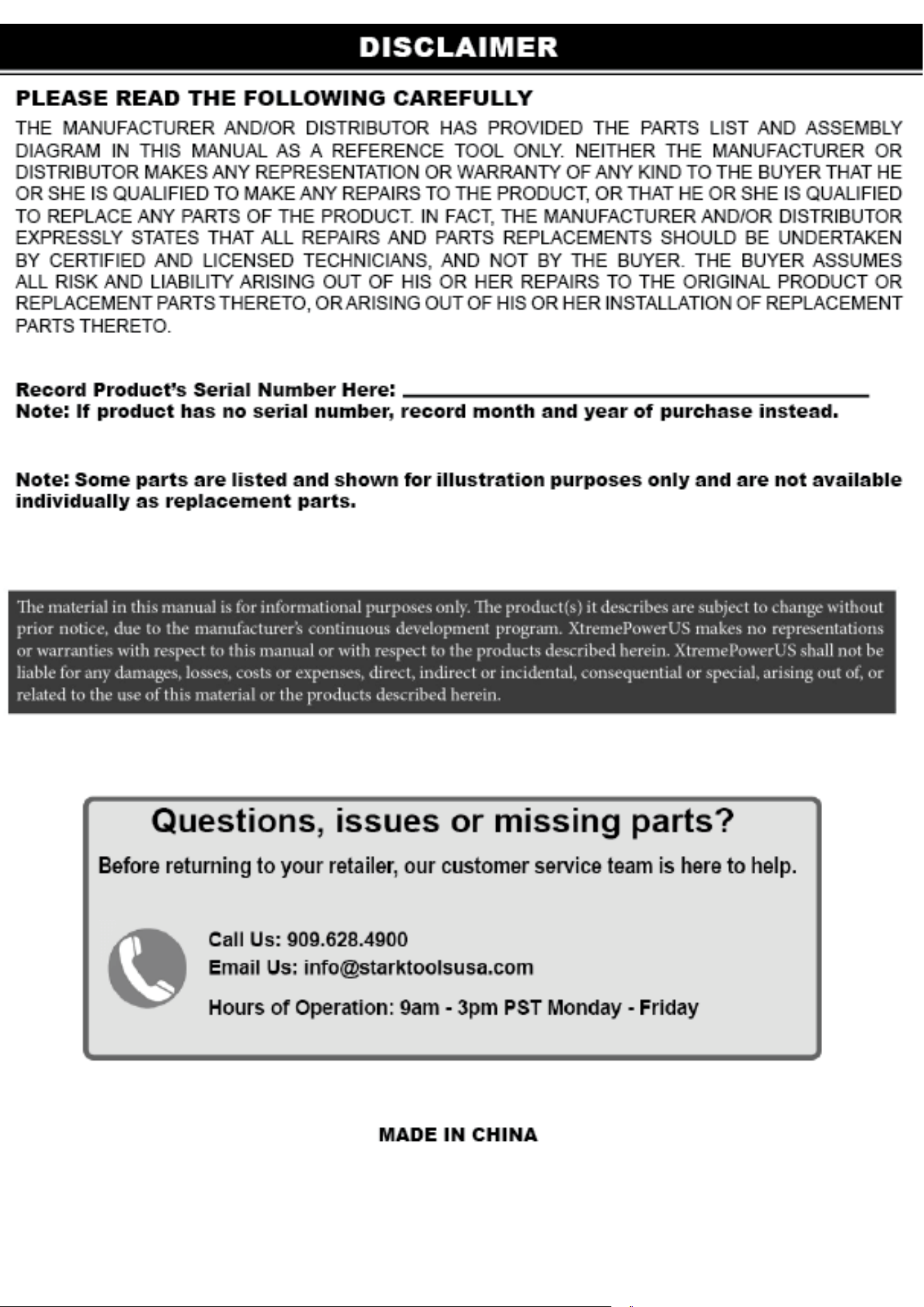 DISCLAIMER

PLEASE READ THE FOLLOWING CAREFULLY

THE MANUFACTURER AND/OR DISTRIBUTOR HAS PROVIDED THE PARTS LIST AND ASSEMBLY DIAGRAM IN THIS MANUAL AS A REFERENCE TOOL ONLY. NEITHER THE MANUFACTURER OR DISTRIBUTOR MAKES ANY REPRESENTATION OR WARRANTY OF ANY KIND TO THE BUYER THAT HE OR SHE IS QUALIFIED TO MAKE ANY REPAIRS TO THE PRODUCT, OR THAT HE OR SHE IS QUALIFIED TO REPLACE ANY PARTS OF THE PRODUCT. IN FACT, THE MANUFACTURER AND/OR DISTRIBUTOR EXPRESSLY STATES THAT ALL REPAIRS AND PARTS REPLACEMENTS SHOULD BE UNDERTAKEN BY CERTIFIED AND LICENSED TECHNICIANS, AND NOT BY THE BUYER. THE BUYER ASSUMES ALL RISK AND LIABILITY ARISING OUT OF HIS OR HER REPAIRS TO THE ORIGINAL PRODUCT OR REPLACEMENT PARTS THERETO, OR ARISING OUT OF HIS OR HER INSTALLATION OF REPLACEMENT PARTS THERETO.

Record Product's Serial Number Here: ____
Note: If product has no serial number, record month and year of purchase instead.

Note: Some parts are listed and shown for illustration purposes only and are not available individually as replacement parts.

The material in this manual is for informational purposes only. The product(s) it describes are subject to change without prior notice, due to the manufacturer's continuous development program. XtremePowerUS makes no representations or warranties with respect to this manual or with respect to the products described herein. XtremePowerUS shall not be liable for any damages, losses, costs or expenses, direct, indirect or incidental, consequential or special, arising out of, or related to the use of this material or the products described herein.

Questions, issues or missing parts?

Before returning to your retailer, our customer service team is here to help.

Call Us: 909.628.4900
Email Us: info@starktoolsusa.com
Hours of Operation: 9am - 3pm PST Monday - Friday

MADE IN CHINA